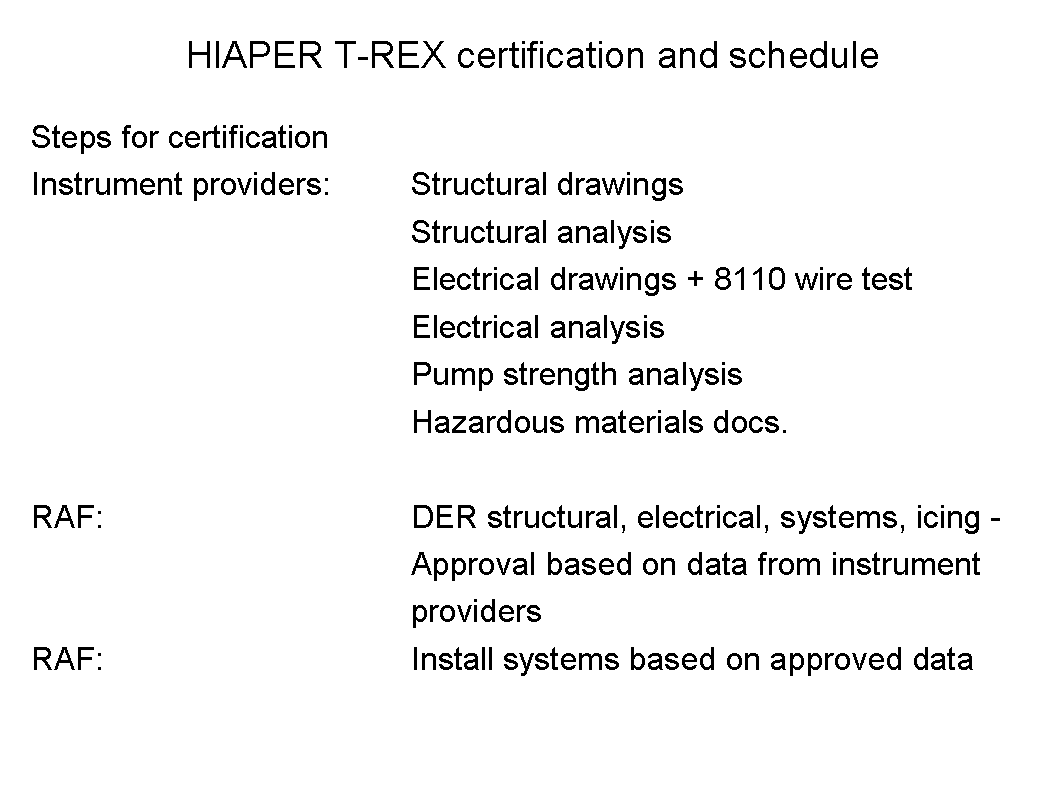 HIAPER T-REX certification and schedule

Steps for certification

Instrument providers:
Structural drawings
Structural analysis
Electrical drawings + 8110 wire test
Electrical analysis
Pump strength analysis
Hazardous materials docs.

RAF:
DER structural, electrical, systems, icing - Approval based on data from instrument providers

RAF:
Install systems based on approved data